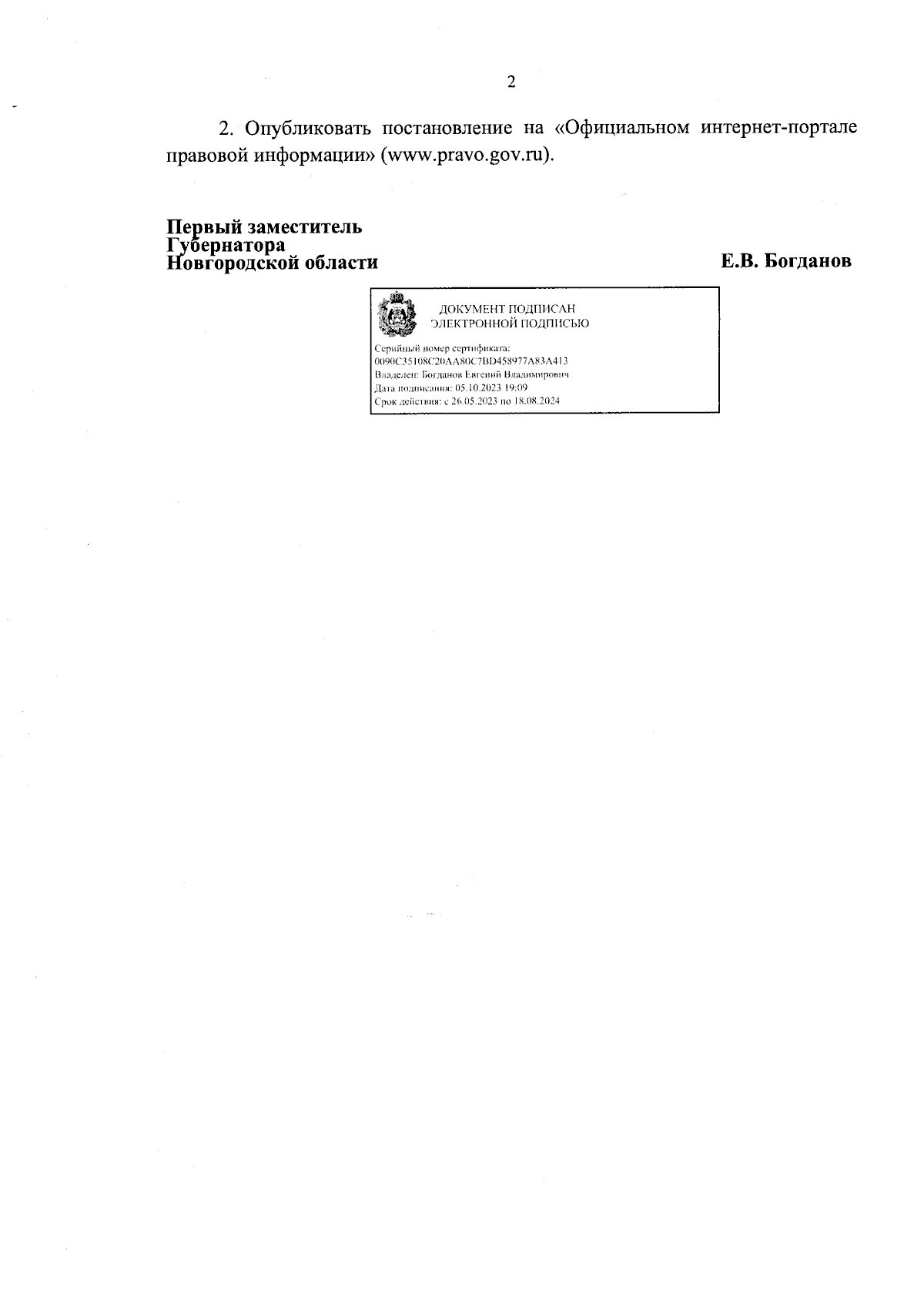 2

2. Опубликовать постановление на «Официальном интернет-портале правовой информации» (www.pravo.gov.ru).

Первый заместитель
Губернатора
Новгородской области

Е.В. Богданов

ДОКУМЕНТ ПОДПИСАН
ЭЛЕКТРОННОЙ ПОДПИСЬЮ

Серийный номер сертификата:
0090C35108C20AA80C7BD458977A83A413
Владелец: Богданов Евгений Владимирович
Дата подписания: 05.10.2023 19:09
Срок действия: с 26.05.2023 по 18.08.2024